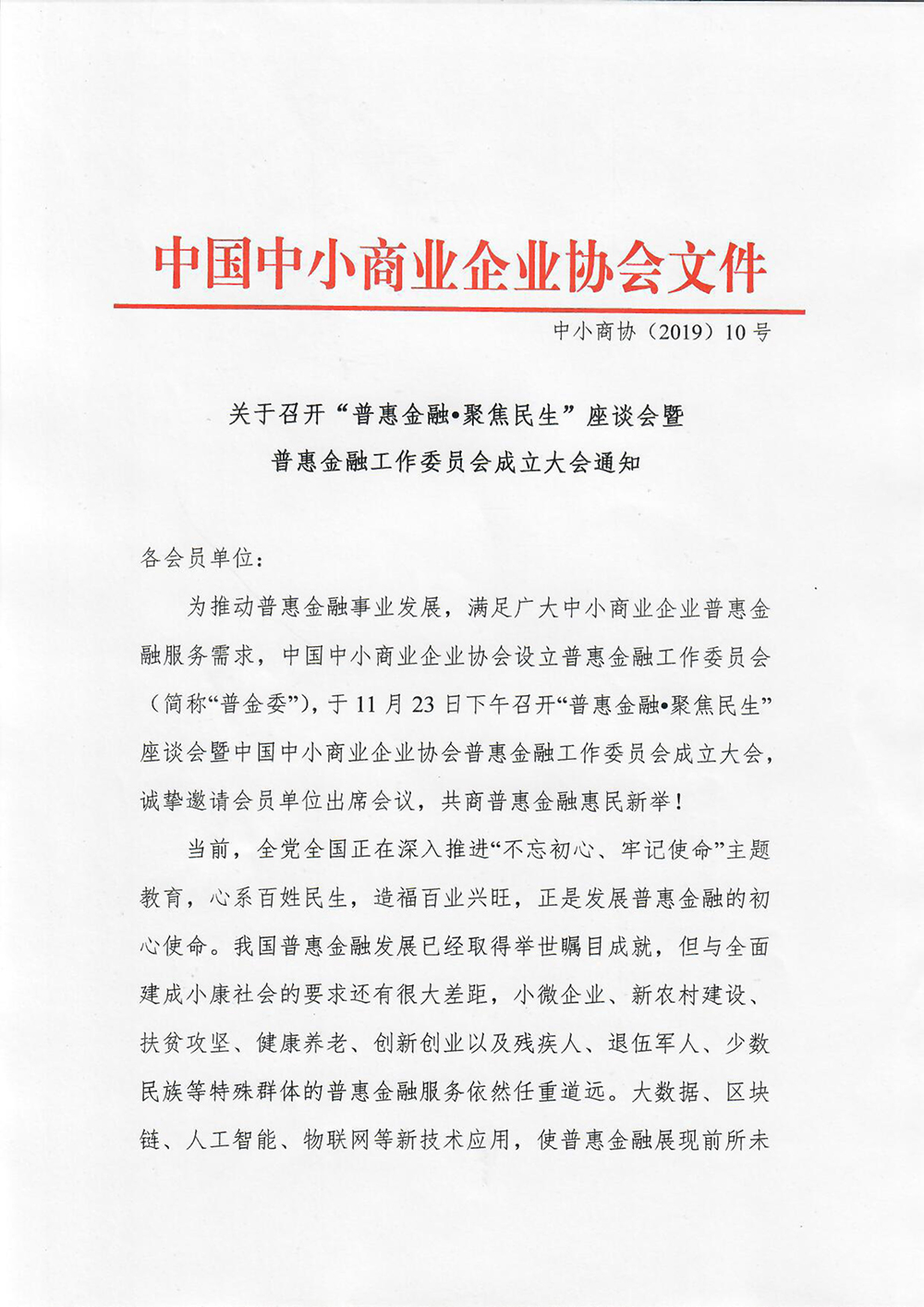 中国中小商业企业协会文件

中小商协（2019）10号

关于召开“普惠金融•聚焦民生”座谈会暨普惠金融工作委员会成立大会通知

各会员单位：

为推动普惠金融事业发展，满足广大中小商业企业普惠金融服务需求，中国中小商业企业协会设立普惠金融工作委员会（简称“普金委”），于11月23日下午召开“普惠金融•聚焦民生”座谈会暨中国中小商业企业协会普惠金融工作委员会成立大会，诚挚邀请会员单位出席会议，共商普惠金融惠民新举！

当前，全党全国正在深入推进“不忘初心、牢记使命”主题教育，心系百姓民生，造福百业兴旺，正是发展普惠金融的初心使命。我国普惠金融发展已经取得举世瞩目成就，但与全面建成小康社会的要求还有很大差距，小微企业、新农村建设、扶贫攻坚、健康养老、创新创业以及残疾人、退伍军人、少数民族等特殊群体的普惠金融服务依然任重道远。大数据、区块链、人工智能、物联网等新技术应用，使普惠金融展现前所未